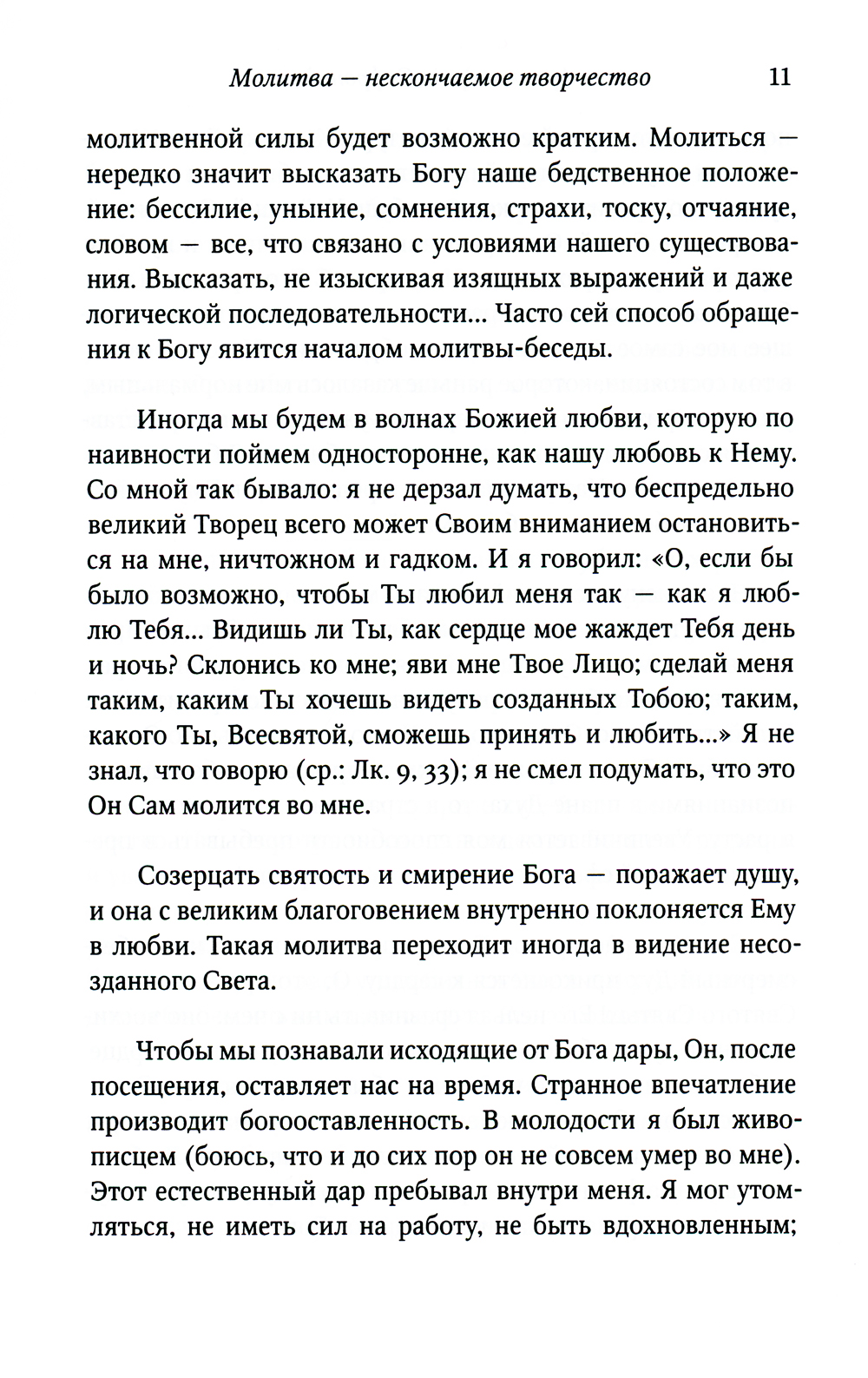 Молитва — нескончаемое творчество 11

молитвенной силы будет возможно кратким. Молиться — нередко значит высказать Богу наше бедственное положение: бессилие, уныние, сомнения, страхи, тоску, отчаяние, словом — все, что связано с условиями нашего существования. Высказать, не изыскивая изящных выражений и даже логической последовательности... Часто сей способ обращения к Богу явится началом молитвы-беседы.

Иногда мы будем в волнах Божией любви, которую по наивности поймем односторонне, как нашу любовь к Нему. Со мной так бывало: я не дерзал думать, что беспредельно великий Творец всего может Своим вниманием остановиться на мне, ничтожном и гадком. И я говорил: «О, если бы было возможно, чтобы Ты любил меня так — как я люблю Тебя... Видишь ли Ты, как сердце мое жаждет Тебя день и ночь? Склонись ко мне; яви мне Твое Лицо; сделай меня таким, каким Ты хочешь видеть созданных Тобою; таким, какого Ты, Всесвятой, сможешь принять и любить...» Я не знал, что говорю (ср.: Лк. 9, 33); я не смел подумать, что это Он Сам молится во мне.

Созерцать святость и смирение Бога — поражает душу, и она с великим благоговением внутренно поклоняется Ему в любви. Такая молитва переходит иногда в видение несозданного Света.

Чтобы мы познавали исходящие от Бога дары, Он, после посещения, оставляет нас на время. Странное впечатление производит богооставленность. В молодости я был живописцем (боюсь, что и до сих пор он не совсем умер во мне). Этот естественный дар пребывал внутри меня. Я мог утомляться, не иметь сил на работу, не быть вдохновленным;